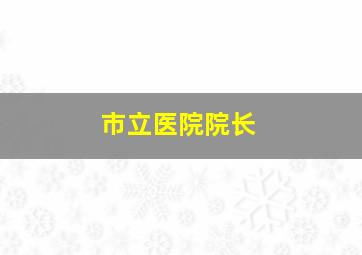 市立医院院长